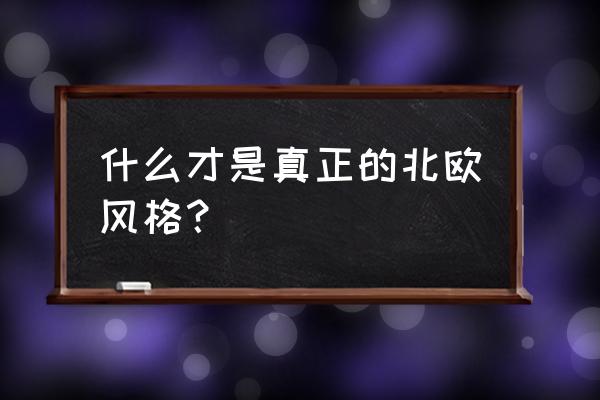 什么才是真正的北欧风格？